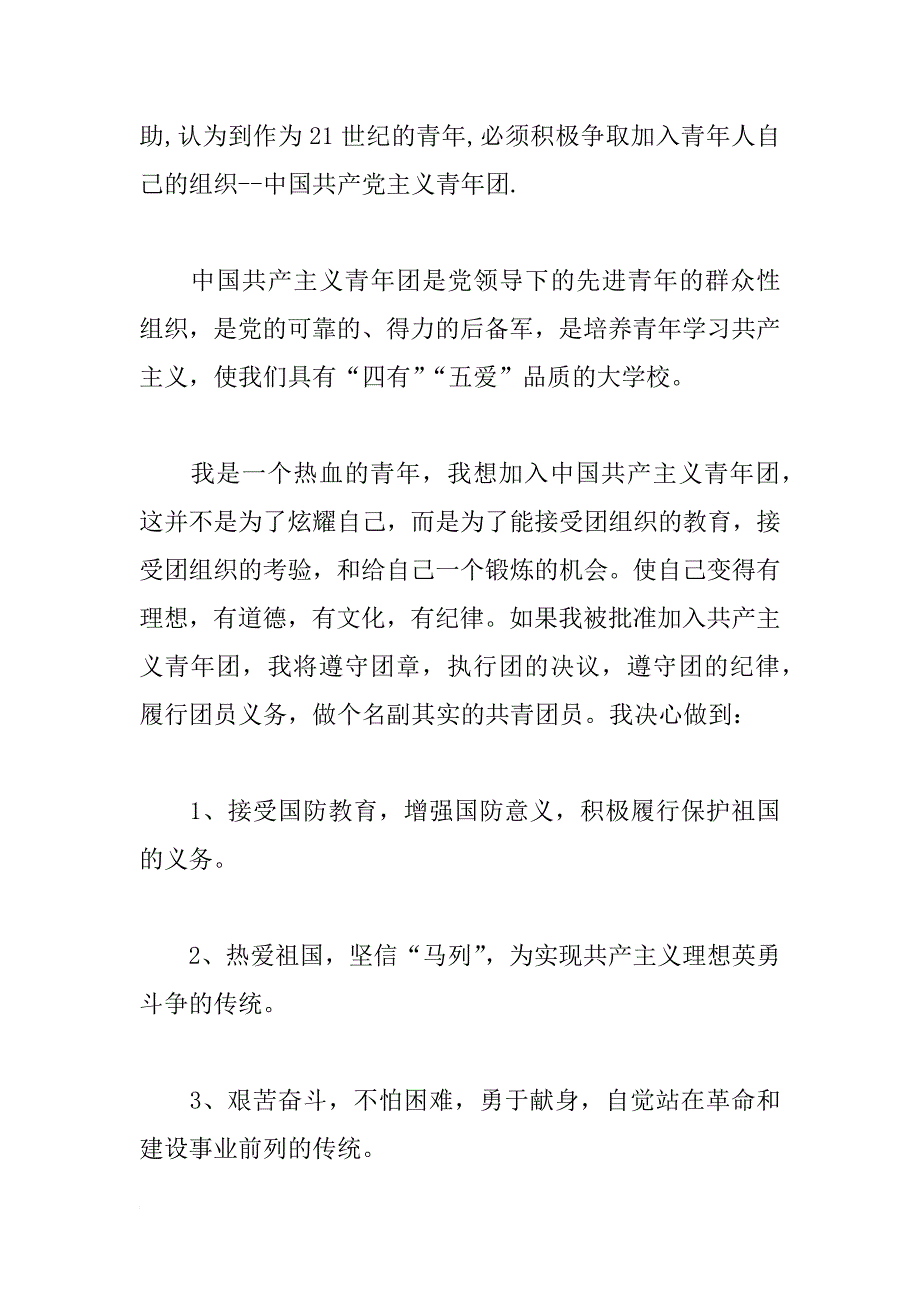 助,认为到作为21世纪的青年,必须积极争取加入青年人自己的组织--中国共产党主义青年团.

中国共产主义青年团是党领导下的先进青年的群众性组织，是党的可靠的、得力的后备军，是培养青年学习共产主义，使我们具有“四有”“五爱”品质的大学校。

我是一个热血的青年，我想加入中国共产主义青年团，这并不是为了炫耀自己，而是为了能接受团组织的教育，接受团组织的考验，和给自己一个锻炼的机会。使自己变得有理想，有道德，有文化，有纪律。如果我被批准加入共产主义青年团，我将遵守团章，执行团的决议，遵守团的纪律，履行团员义务，做个名副其实的共青团员。我决心做到:

1、接受国防教育，增强国防意义，积极履行保护祖国的义务。

2、热爱祖国，坚信“马列”，为实现共产主义理想英勇斗争的传统。

3、艰苦奋斗，不怕困难，勇于献身，自觉站在革命和建设事业前列的传统。